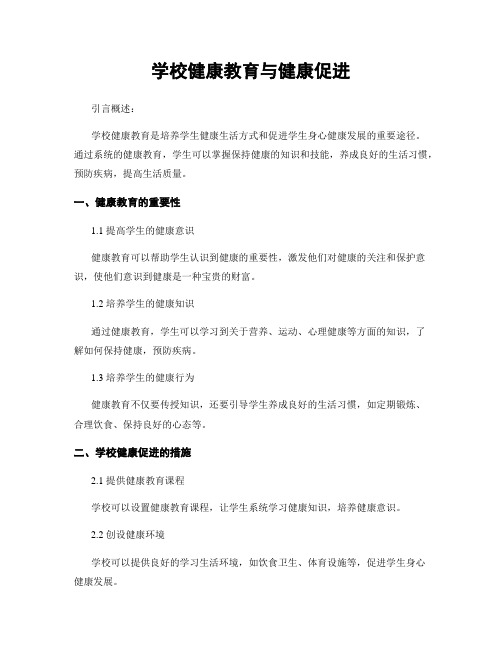 学校健康教育与健康促进

引言概述：

学校健康教育是培养学生健康生活方式和促进学生身心健康发展的重要途径。通过系统的健康教育，学生可以掌握保持健康的知识和技能，养成良好的生活习惯，预防疾病，提高生活质量。

一、健康教育的重要性

1.1 提高学生的健康意识

健康教育可以帮助学生认识到健康的重要性，激发他们对健康的关注和保护意识，使他们意识到健康是一种宝贵的财富。

1.2 培养学生的健康知识

通过健康教育，学生可以学习到关于营养、运动、心理健康等方面的知识，了解如何保持健康，预防疾病。

1.3 培养学生的健康行为

健康教育不仅要传授知识，还要引导学生养成良好的生活习惯，如定期锻炼、合理饮食、保持良好的心态等。

二、学校健康促进的措施

2.1 提供健康教育课程

学校可以设置健康教育课程，让学生系统学习健康知识，培养健康意识。

2.2 创设健康环境

学校可以提供良好的学习生活环境，如饮食卫生、体育设施等，促进学生身心健康发展。